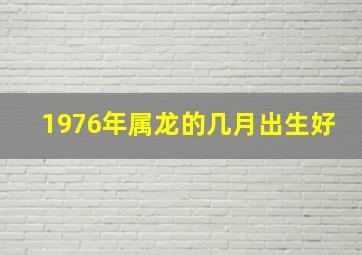 1976年属龙的几月出生好